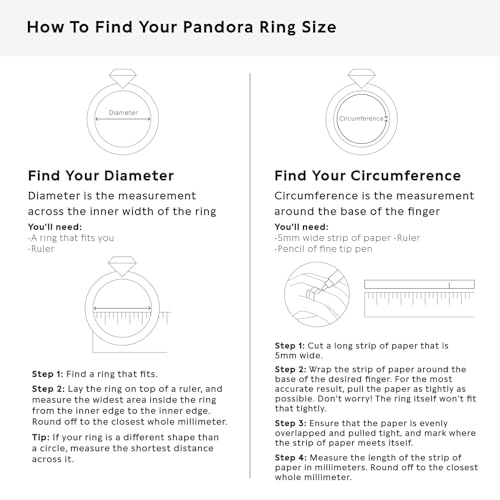 How To Find Your Pandora Ring Size

Diameter

Find Your Diameter

Diameter is the measurement across the inner width of the ring

You'll need:
-A ring that fits you
-Ruler

Step 1: Find a ring that fits.

Step 2: Lay the ring on top of a ruler, and measure the widest area inside the ring from the inner edge to the inner edge. Round off to the closest whole millimeter.

Tip: If your ring is a different shape than a circle, measure the shortest distance across it.

Circumference

Find Your Circumference

Circumference is the measurement around the base of the finger

You'll need:
-5mm wide strip of paper -Ruler
-Pencil of fine tip pen

Step 1: Cut a long strip of paper that is 5mm wide.

Step 2: Wrap the strip of paper around the base of the desired finger. For the most accurate result, pull the paper as tightly as possible. Don't worry! The ring itself won't fit that tightly.

Step 3: Ensure that the paper is evenly overlapped and pulled tight, and mark where the strip of paper meets itself.

Step 4: Measure the length of the strip of paper in millimeters. Round off to the closest whole millimeter.